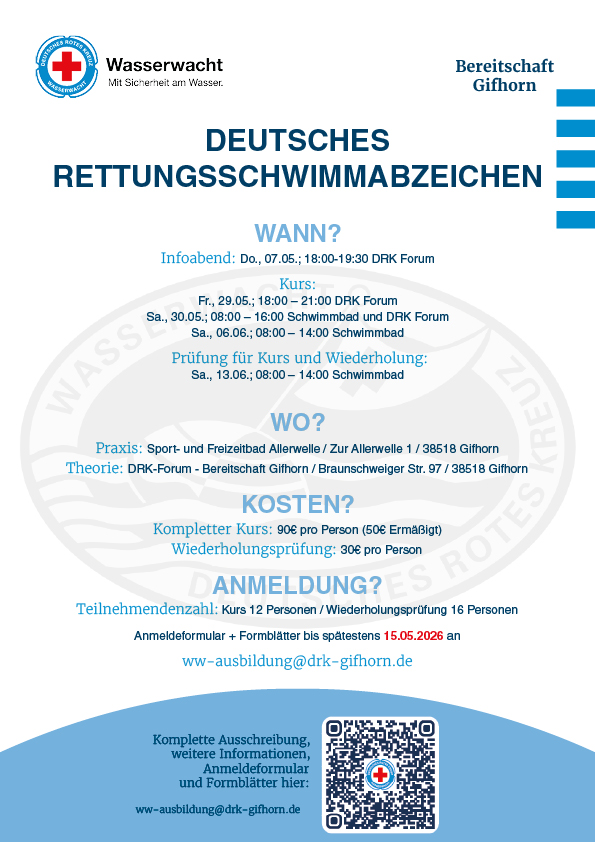 DEUTSCHES ROTES KREUZ
WASSERWACHT
Wasserwacht
Mit Sicherheit am Wasser.

Bereitschaft Gifhorn

DEUTSCHES RETTUNGSSCHWIMMABZEICHEN

WANN?
Infoabend: Do., 07.05.; 18:00-19:30 DRK Forum

Kurs:
Fr., 29.05.; 18:00 – 21:00 DRK Forum
Sa., 30.05.; 08:00 – 16:00 Schwimmbad und DRK Forum
Sa., 06.06.; 08:00 – 14:00 Schwimmbad

Prüfung für Kurs und Wiederholung:
Sa., 13.06.; 08:00 – 14:00 Schwimmbad

WO?
Praxis: Sport- und Freizeitbad Allerwelle / Zur Allerwelle 1 / 38518 Gifhorn
Theorie: DRK-Forum - Bereitschaft Gifhorn / Braunschweiger Str. 97 / 38518 Gifhorn

KOSTEN?
Kompletter Kurs: 90€ pro Person (50€ Ermäßigt)
Wiederholungsprüfung: 30€ pro Person

ANMELDUNG?
Teilnehmendenzahl: Kurs 12 Personen / Wiederholungsprüfung 16 Personen

Anmeldeformular + Formblätter bis spätestens 15.05.2026 an

ww-ausbildung@drk-gifhorn.de

Komplette Ausschreibung, weitere Informationen, Anmeldeformular und Formblätter hier:

ww-ausbildung@drk-gifhorn.de